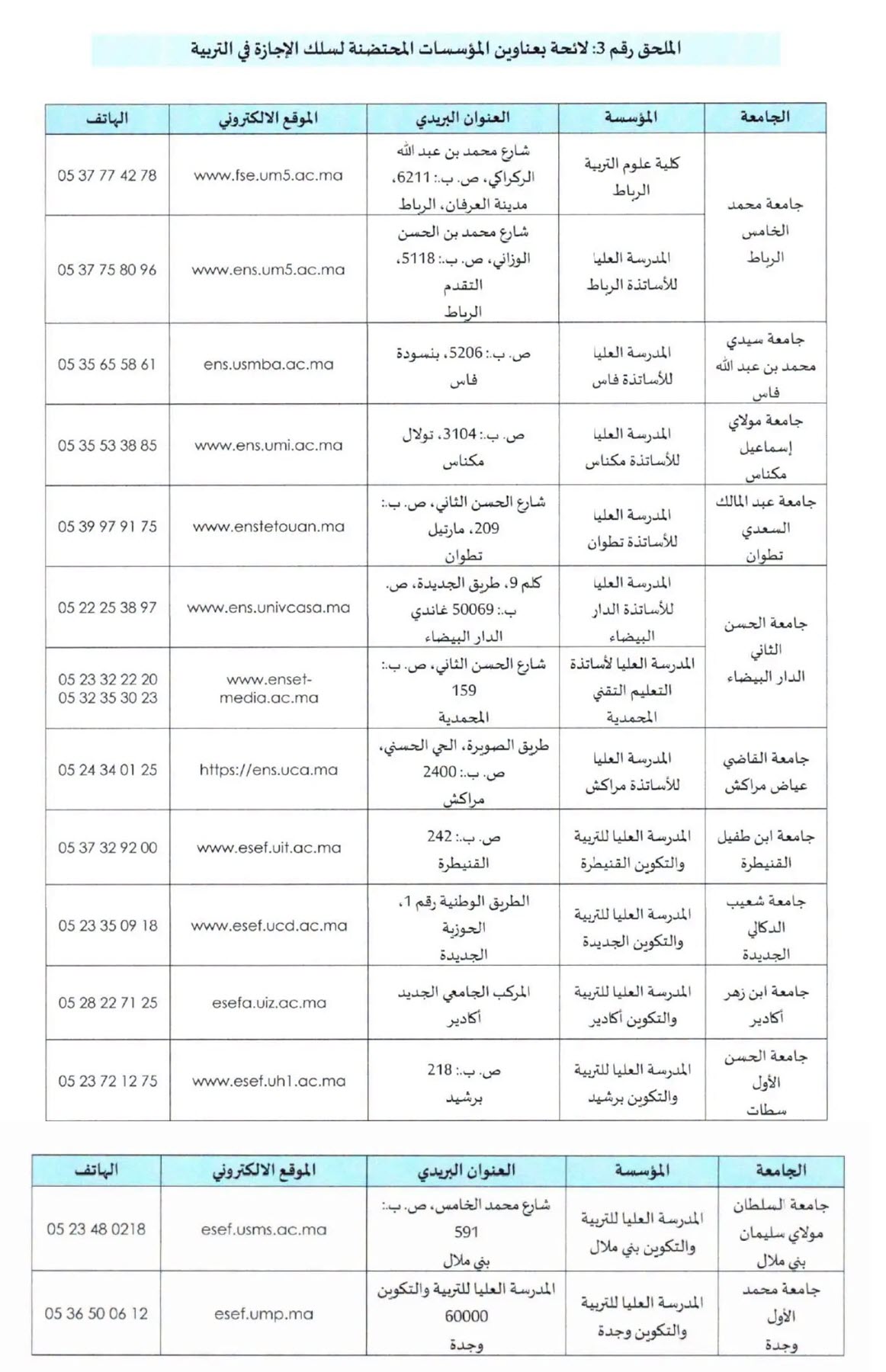 الملحق رقم 3: لائحة بعناوين المؤسسات المحتضنة لسلك الإجازة في التربية

| الجامعة | المؤسسة | العنوان البريدي | الموقع الالكتروني | الهاتف |
|---|---|---|---|---|
| جامعة محمد الخامس الرباط | كلية علوم التربية الرباط | شارع محمد بن عبد الله الركراكي، ص. ب.: 6211، مدينة العرفان، الرباط | www.fse.um5.ac.ma | 05 37 77 42 78 |
| | المدرسة العليا للأساتذة الرباط | شارع محمد بن الحسن الوزاني، ص. ب.: 5118، التقدم الرباط | www.ens.um5.ac.ma | 05 37 75 80 96 |
| جامعة سيدي محمد بن عبد الله فاس | المدرسة العليا للأساتذة فاس | ص. ب.: 5206، بنسودة فاس | ens.usmba.ac.ma | 05 35 65 58 61 |
| جامعة مولاي إسماعيل مكناس | المدرسة العليا للأساتذة مكناس | ص. ب.: 3104، تولال مكناس | www.ens.umi.ac.ma | 05 35 53 38 85 |
| جامعة عبد المالك السعدي تطوان | المدرسة العليا للأساتذة تطوان | شارع الحسن الثاني، ص. ب.: 209، مارتيل تطوان | www.enstetouan.ma | 05 39 97 91 75 |
| جامعة الحسن الثاني الدار البيضاء | المدرسة العليا للأساتذة الدار البيضاء | كلم 9، طريق الجديدة، ص. ب.: 50069 غاندي الدار البيضاء | www.ens.univcasa.ma | 05 22 25 38 97 |
| | المدرسة العليا لأساتذة التعليم التقني المحمدية | شارع الحسن الثاني، ص. ب.: 159 المحمدية | www.enset-media.ac.ma | 05 23 32 22 20 05 32 35 30 23 |
| جامعة القاضي عياض مراكش | المدرسة العليا للأساتذة مراكش | طريق الصويرة، الحي الحسني، ص. ب.: 2400 مراكش | https://ens.uca.ma | 05 24 34 01 25 |
| جامعة ابن طفيل القنيطرة | المدرسة العليا للتربية والتكوين القنيطرة | ص. ب.: 242 القنيطرة | www.esef.uit.ac.ma | 05 37 32 92 00 |
| جامعة شعيب الدكالي الجديدة | المدرسة العليا للتربية والتكوين الجديدة | الطريق الوطنية رقم 1، الحوزية الجديدة | www.esef.ucd.ac.ma | 05 23 35 09 18 |
| جامعة ابن زهر أكادير | المدرسة العليا للتربية والتكوين أكادير | المركب الجامعي الجديد أكادير | esefa.uiz.ac.ma | 05 28 22 71 25 |
| جامعة الحسن الأول سطات | المدرسة العليا للتربية والتكوين برشيد | ص. ب.: 218 برشيد | www.esef.uh1.ac.ma | 05 23 72 12 75 |

| الجامعة | المؤسسة | العنوان البريدي | الموقع الالكتروني | الهاتف |
|---|---|---|---|---|
| جامعة السلطان مولاي سليمان بني ملال | المدرسة العليا للتربية والتكوين بني ملال | شارع محمد الخامس، ص. ب.: 591 بني ملال | esef.usms.ac.ma | 05 23 48 0218 |
| جامعة محمد الأول وجدة | المدرسة العليا للتربية والتكوين وجدة | المدرسة العليا للتربية والتكوين 60000 وجدة | esef.ump.ma | 05 36 50 06 12 |